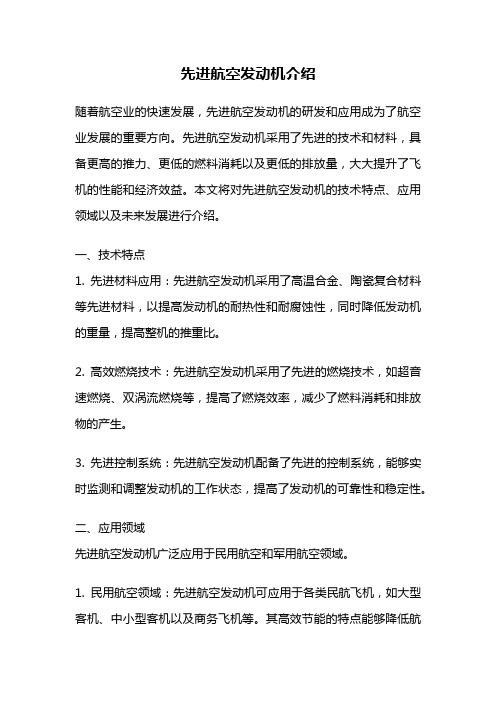 先进航空发动机介绍

随着航空业的快速发展，先进航空发动机的研发和应用成为了航空业发展的重要方向。先进航空发动机采用了先进的技术和材料，具备更高的推力、更低的燃料消耗以及更低的排放量，大大提升了飞机的性能和经济效益。本文将对先进航空发动机的技术特点、应用领域以及未来发展进行介绍。

一、技术特点

1. 先进材料应用：先进航空发动机采用了高温合金、陶瓷复合材料等先进材料，以提高发动机的耐热性和耐腐蚀性，同时降低发动机的重量，提高整机的推重比。

2. 高效燃烧技术：先进航空发动机采用了先进的燃烧技术，如超音速燃烧、双涡流燃烧等，提高了燃烧效率，减少了燃料消耗和排放物的产生。

3. 先进控制系统：先进航空发动机配备了先进的控制系统，能够实时监测和调整发动机的工作状态，提高了发动机的可靠性和稳定性。

二、应用领域

先进航空发动机广泛应用于民用航空和军用航空领域。

1. 民用航空领域：先进航空发动机可应用于各类民航飞机，如大型客机、中小型客机以及商务飞机等。其高效节能的特点能够降低航